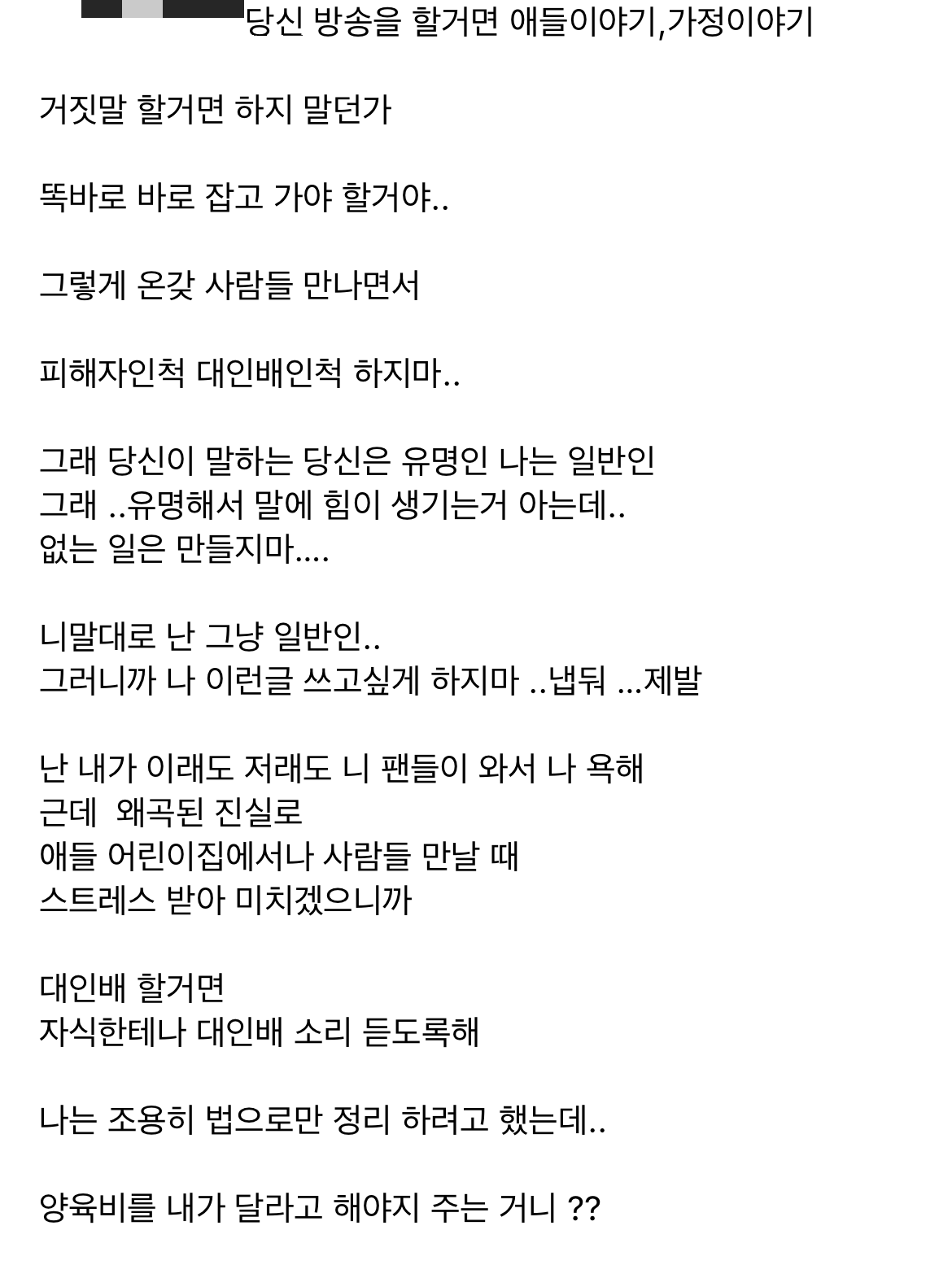 당신 방송을 할거면 애들이야기,가정이야기

거짓말 할거면 하지 말던가

똑바로 바로 잡고 가야 할거야..

그렇게 온갖 사람들 만나면서

피해자인척 대인배인척 하지마..

그래 당신이 말하는 당신은 유명인 나는 일반인
그래 ..유명해서 말에 힘이 생기는거 아는데..
없는 일은 만들지마....

니말대로 난 그냥 일반인..
그러니까 나 이런글 쓰고싶게 하지마 ..냅둬 ...제발

난 내가 이래도 저래도 니 팬들이 와서 나 욕해
근데  왜곡된 진실로
애들 어린이집에서나 사람들 만날 때
스트레스 받아 미치겠으니까

대인배 할거면
자식한테나 대인배 소리 듣도록해

나는 조용히 법으로만 정리 하려고 했는데..

양육비를 내가 달라고 해야지 주는 거니 ??